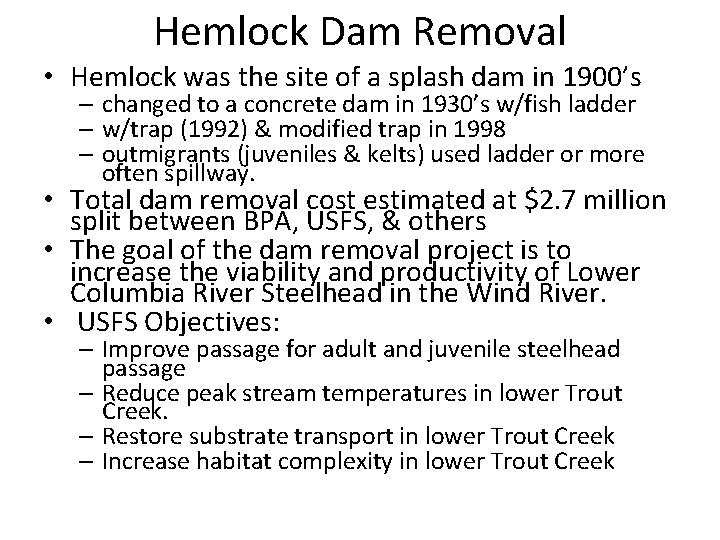 Hemlock Dam Removal

• Hemlock was the site of a splash dam in 1900's
- changed to a concrete dam in 1930's w/fish ladder
- w/trap (1992) & modified trap in 1998
- outmigrants (juveniles & kelts) used ladder or more often spillway.
• Total dam removal cost estimated at $2.7 million split between BPA, USFS, & others
• The goal of the dam removal project is to increase the viability and productivity of Lower Columbia River Steelhead in the Wind River.
• USFS Objectives:
- Improve passage for adult and juvenile steelhead passage
- Reduce peak stream temperatures in lower Trout Creek.
- Restore substrate transport in lower Trout Creek
- Increase habitat complexity in lower Trout Creek